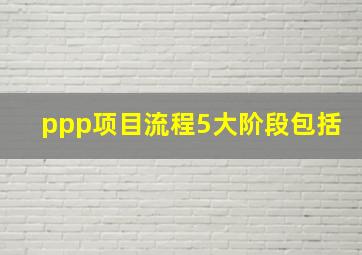 ppp项目流程5大阶段包括